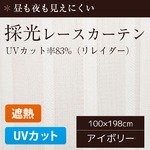 ＊昼も夜も見えにくい

採光レースカーテン

UVカット率83%（リレイダー）

遮熱

UVカット

100×198cm

アイボリー